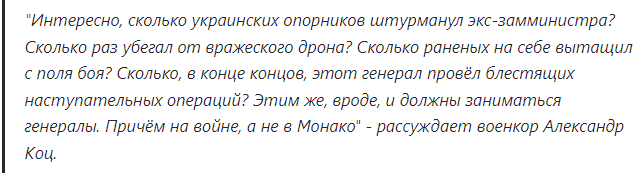 "Интересно, сколько украинских опорников штурманул экс-замминистра? Сколько раз убегал от вражеского дрона? Сколько раненых на себе вытащил с поля боя? Сколько, в конце концов, этот генерал провёл блестящих наступательных операций? Этим же, вроде, и должны заниматься генералы. Причём на войне, а не в Монако" - рассуждает военкор Александр Коц.